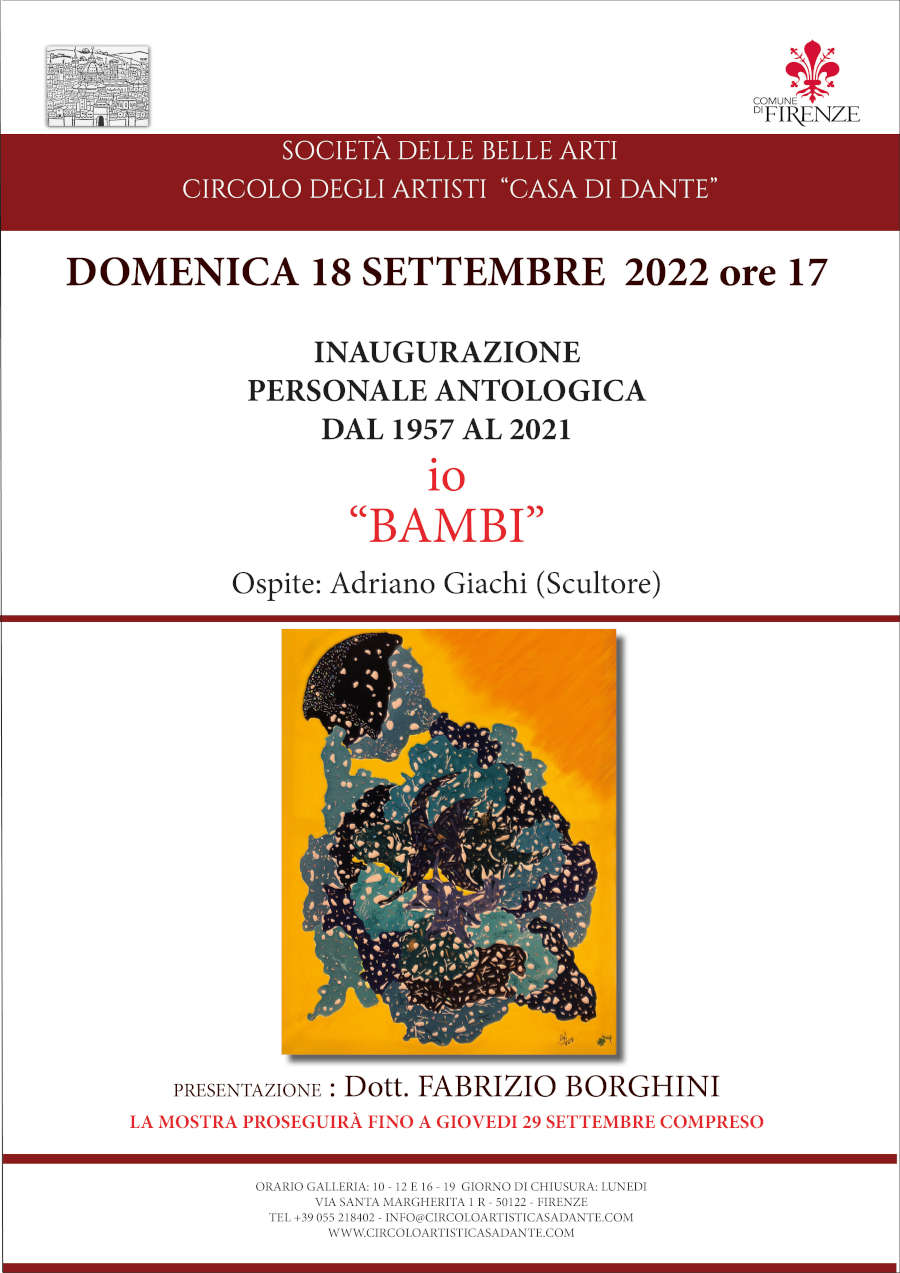 COMUNE DI FIRENZE

SOCIETÀ DELLE BELLE ARTI
CIRCOLO DEGLI ARTISTI "CASA DI DANTE"

DOMENICA 18 SETTEMBRE 2022 ore 17

INAUGURAZIONE
PERSONALE ANTOLOGICA
DAL 1957 AL 2021
io
"BAMBI"
Ospite: Adriano Giachi (Scultore)

PRESENTAZIONE : Dott. FABRIZIO BORGHINI
LA MOSTRA PROSEGUIRÀ FINO A GIOVEDI 29 SETTEMBRE COMPRESO

ORARIO GALLERIA: 10 - 12 E 16 - 19 GIORNO DI CHIUSURA: LUNEDI
VIA SANTA MARGHERITA 1 R - 50122 - FIRENZE
TEL +39 055 218402 - INFO@CIRCOLOARTISTICASADANTE.COM
WWW.CIRCOLOARTISTICASADANTE.COM